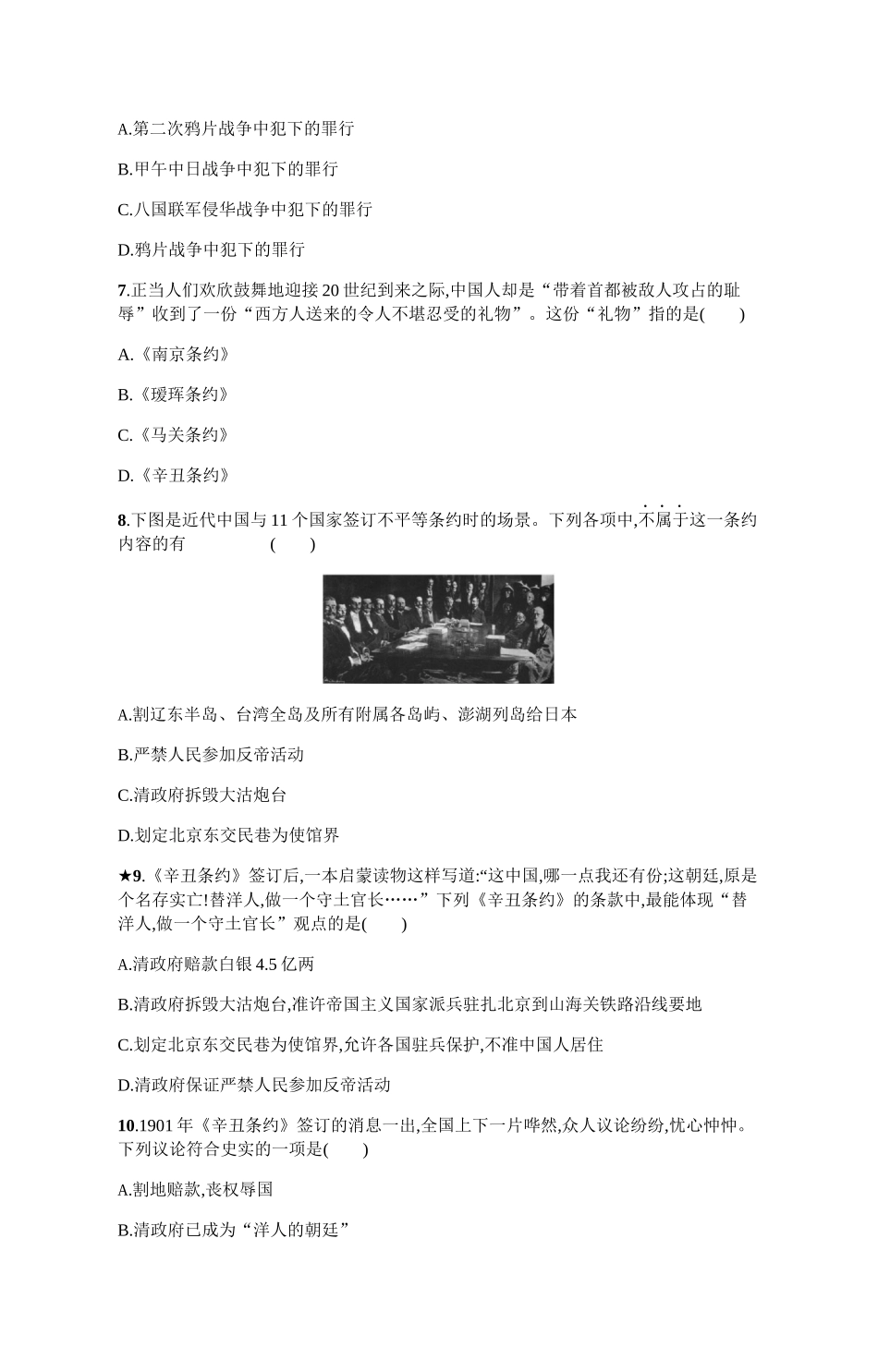 A.第二次鸦片战争中犯下的罪行

B.甲午中日战争中犯下的罪行

C.八国联军侵华战争中犯下的罪行

D.鸦片战争中犯下的罪行

7.正当人们欢欣鼓舞地迎接20世纪到来之际,中国人却是“带着首都被敌人攻占的耻辱”收到了一份“西方人送来的令人不堪忍受的礼物”。这份“礼物”指的是(　　)

A.《南京条约》

B.《瑷珲条约》

C.《马关条约》

D.《辛丑条约》

8.下图是近代中国与11个国家签订不平等条约时的场景。下列各项中,不属于这一条约内容的有　　　　(　　)

A.割辽东半岛、台湾全岛及所有附属各岛屿、澎湖列岛给日本

B.严禁人民参加反帝活动

C.清政府拆毁大沽炮台

D.划定北京东交民巷为使馆界

★9.《辛丑条约》签订后,一本启蒙读物这样写道:“这中国,哪一点我还有份;这朝廷,原是个名存实亡!替洋人,做一个守土官长……”下列《辛丑条约》的条款中,最能体现“替洋人,做一个守土官长”观点的是(　　)

A.清政府赔款白银4.5亿两

B.清政府拆毁大沽炮台,准许帝国主义国家派兵驻扎北京到山海关铁路沿线要地

C.划定北京东交民巷为使馆界,允许各国驻兵保护,不准中国人居住

D.清政府保证严禁人民参加反帝活动

10.1901年《辛丑条约》签订的消息一出,全国上下一片哗然,众人议论纷纷,忧心忡忡。下列议论符合史实的一项是(　　)

A.割地赔款,丧权辱国

B.清政府已成为“洋人的朝廷”